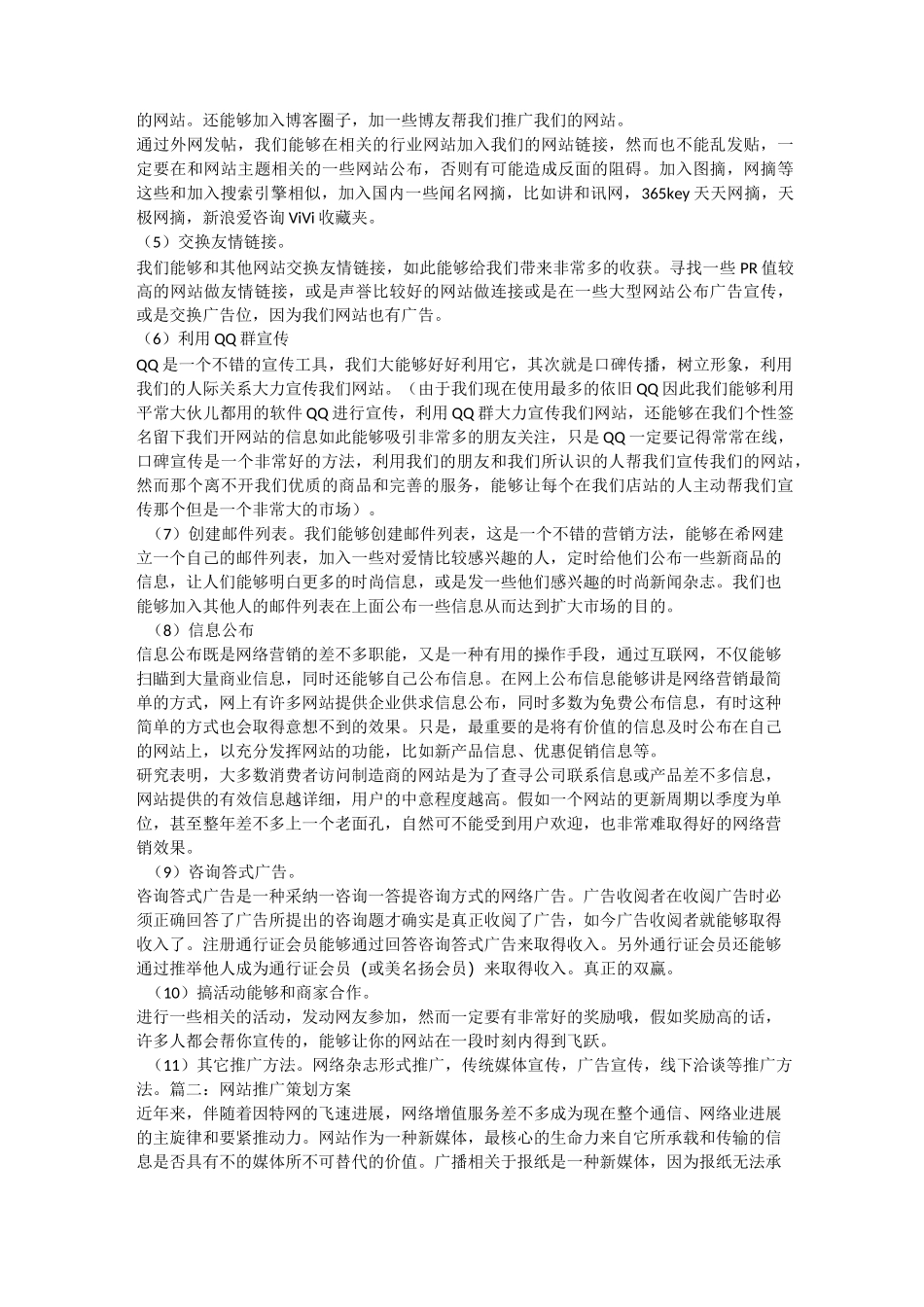 的网站。还能够加入博客圈子，加一些博友帮我们推广我们的网站。
通过外网发帖，我们能够在相关的行业网站加入我们的网站链接，然而也不能乱发贴，一定要在和网站主题相关的一些网站公布，否则有可能造成反面的阻碍。加入图摘，网摘等这些和加入搜索引擎相似，加入国内一些闻名网摘，比如讲和讯网，365key 天天网摘，天极网摘，新浪爱咨询 ViVi 收藏夹。
（5）交换友情链接。
我们能够和其他网站交换友情链接，如此能够给我们带来非常多的收获。寻找一些 PR 值较高的网站做友情链接，或是声誉比较好的网站做连接或是在一些大型网站公布广告宣传，或是交换广告位，因为我们网站也有广告。
（6）利用 QQ 群宣传
QQ 是一个不错的宣传工具，我们大能够好好利用它，其次就是口碑传播，树立形象，利用我们的人际关系大力宣传我们网站。（由于我们现在使用最多的依旧 QQ 因此我们能够利用平常大伙儿都用的软件 QQ 进行宣传，利用 QQ 群大力宣传我们网站，还能够在我们个性签名留下我们开网站的信息如此能够吸引非常多的朋友关注，只是 QQ 一定要记得常常在线，口碑宣传是一个非常好的方法，利用我们的朋友和我们所认识的人帮我们宣传我们的网站，然而那个离不开我们优质的商品和完善的服务，能够让每个在我们店站的人主动帮我们宣传那个但是一个非常大的市场）。
（7）创建邮件列表。我们能够创建邮件列表，这是一个不错的营销方法，能够在希网建立一个自己的邮件列表，加入一些对爱情比较感兴趣的人，定时给他们公布一些新商品的信息，让人们能够明白更多的时尚信息，或是发一些他们感兴趣的时尚新闻杂志。我们也能够加入其他人的邮件列表在上面公布一些信息从而达到扩大市场的目的。
（8）信息公布
信息公布既是网络营销的差不多职能，又是一种有用的操作手段，通过互联网，不仅能够扫瞄到大量商业信息，同时还能够自己公布信息。在网上公布信息能够讲是网络营销最简单的方式，网上有许多网站提供企业供求信息公布，同时多数为免费公布信息，有时这种简单的方式也会取得意想不到的效果。只是，最重要的是将有价值的信息及时公布在自己的网站上，以充分发挥网站的功能，比如新产品信息、优惠促销信息等。
研究表明，大多数消费者访问制造商的网站是为了查寻公司联系信息或产品差不多信息，网站提供的有效信息越详细，用户的中意程度越高。假如一个网站的更新周期以季度为单位，甚至整年差不多上一个老面孔，自然可不能受到用户欢迎，也非常难取得好的网络营销效果。
（9）咨询答式广告。
咨询答式广告是一种采纳一咨询一答提咨询方式的网络广告。广告收阅者在收阅广告时必须正确回答了广告所提出的咨询题才确实是真正收阅了广告，如今广告收阅者就能够取得收入了。注册通行证会员能够通过回答咨询答式广告来取得收入。另外通行证会员还能够通过推举他人成为通行证会员（或美名扬会员）来取得收入。真正的双赢。
（10）搞活动能够和商家合作。
进行一些相关的活动，发动网友参加，然而一定要有非常好的奖励哦，假如奖励高的话，许多人都会帮你宣传的，能够让你的网站在一段时刻内得到飞跃。
（11）其它推广方法。网络杂志形式推广，传统媒体宣传，广告宣传，线下洽谈等推广方法。篇二：网站推广策划方案
近年来，伴随着因特网的飞速进展，网络增值服务差不多成为现在整个通信、网络业进展的主旋律和要紧推动力。网站作为一种新媒体，最核心的生命力来自它所承载和传输的信息是否具有不的媒体所不可替代的价值。广播相关于报纸是一种新媒体，因为报纸无法承